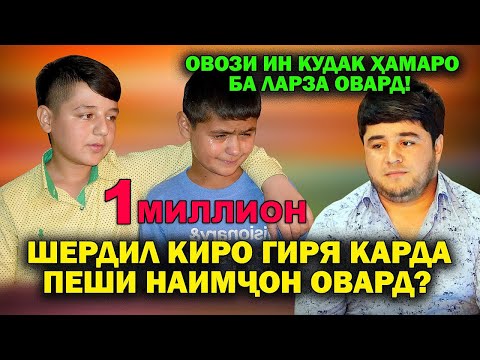 ОВОЗИ ИН КУДАК ҲАМАРО БА ЛАРЗА ОВАРД!

1 МИЛЛИОН

ШЕРДИЛ КИРО ГИРЯ КАРДА ПЕШИ НАИМҶОН ОВАРД?